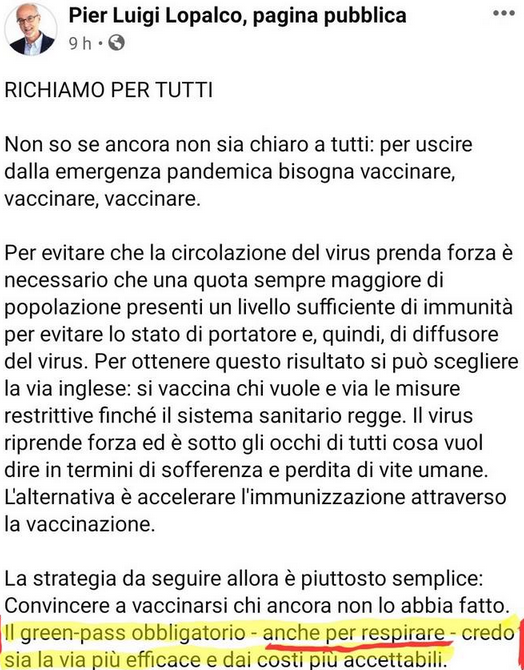 Pier Luigi Lopalco, pagina pubblica
9 h ·

RICHIAMO PER TUTTI

Non so se ancora non sia chiaro a tutti: per uscire dalla emergenza pandemica bisogna vaccinare, vaccinare, vaccinare.

Per evitare che la circolazione del virus prenda forza è necessario che una quota sempre maggiore di popolazione presenti un livello sufficiente di immunità per evitare lo stato di portatore e, quindi, di diffusore del virus. Per ottenere questo risultato si può scegliere la via inglese: si vaccina chi vuole e via le misure restrittive finché il sistema sanitario regge. Il virus riprende forza ed è sotto gli occhi di tutti cosa vuol dire in termini di sofferenza e perdita di vite umane. L'alternativa è accelerare l'immunizzazione attraverso la vaccinazione.

La strategia da seguire allora è piuttosto semplice: Convincere a vaccinarsi chi ancora non lo abbia fatto. Il green-pass obbligatorio - anche per respirare - credo sia la via più efficace e dai costi più accettabili.